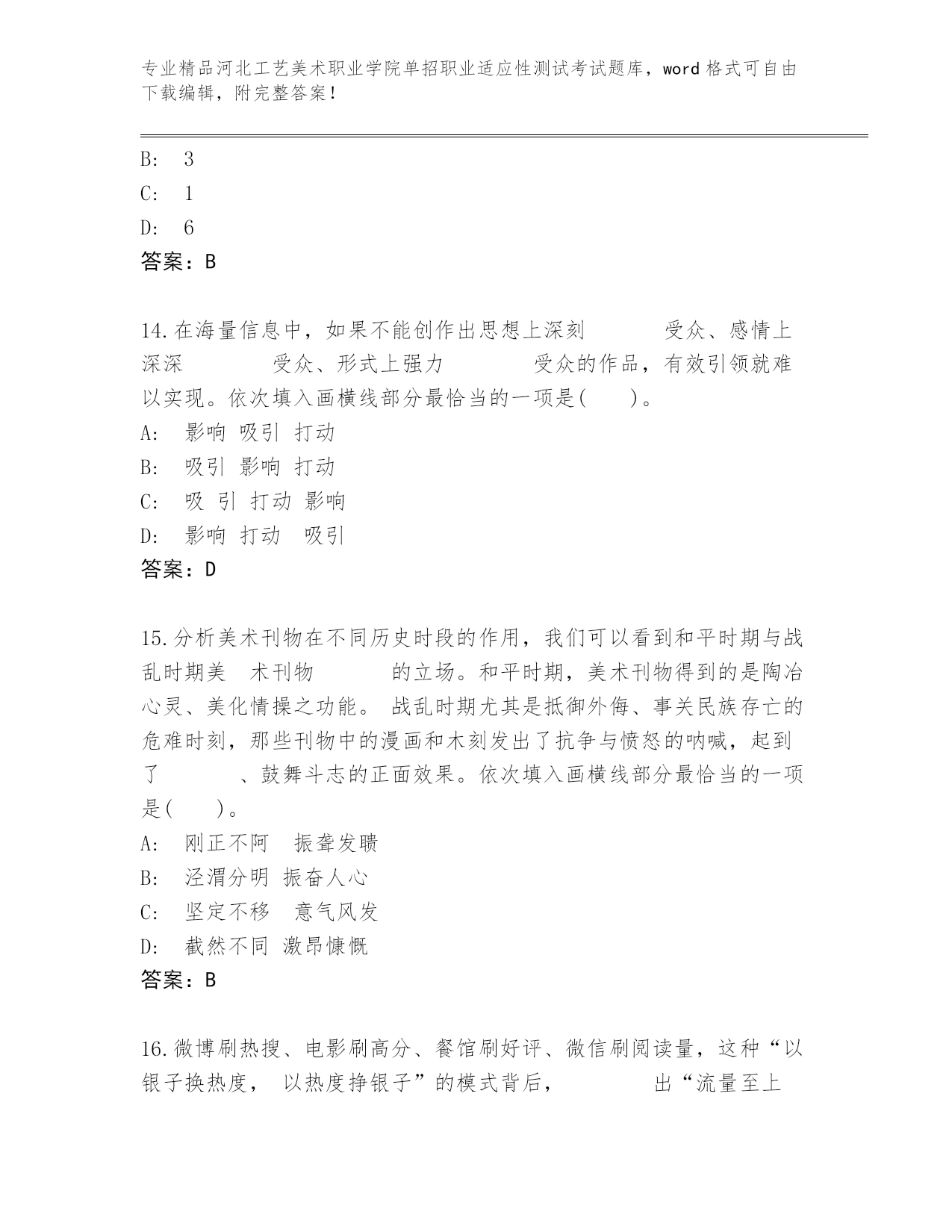 专业精品河北工艺美术职业学院单招职业适应性测试考试题库，word 格式可自由下载编辑，附完整答案！

B:　3
C:　1
D:　6
答案：B

14.在海量信息中，如果不能创作出思想上深刻　　　受众、感情上深深　　　　受众、形式上强力　　　　受众的作品，有效引领就难以实现。依次填入画横线部分最恰当的一项是(　　)。
A:　影响 吸引 打动
B:　吸引 影响 打动
C:　吸 引 打动 影响
D:　影响 打动　吸引
答案：D

15.分析美术刊物在不同历史时段的作用，我们可以看到和平时期与战乱时期美　术刊物　　　　的立场。和平时期，美术刊物得到的是陶冶心灵、美化情操之功能。 战乱时期尤其是抵御外侮、事关民族存亡的危难时刻，那些刊物中的漫画和木刻发出了抗争与愤怒的呐喊，起到了　　　　、鼓舞斗志的正面效果。依次填入画横线部分最恰当的一项是(　　)。
A:　刚正不阿　振聋发聩
B:　泾渭分明 振奋人心
C:　坚定不移　意气风发
D:　截然不同 激昂慷慨
答案：B

16.微博刷热搜、电影刷高分、餐馆刷好评、微信刷阅读量，这种“以银子换热度， 以热度挣银子”的模式背后，　　　　出“流量至上